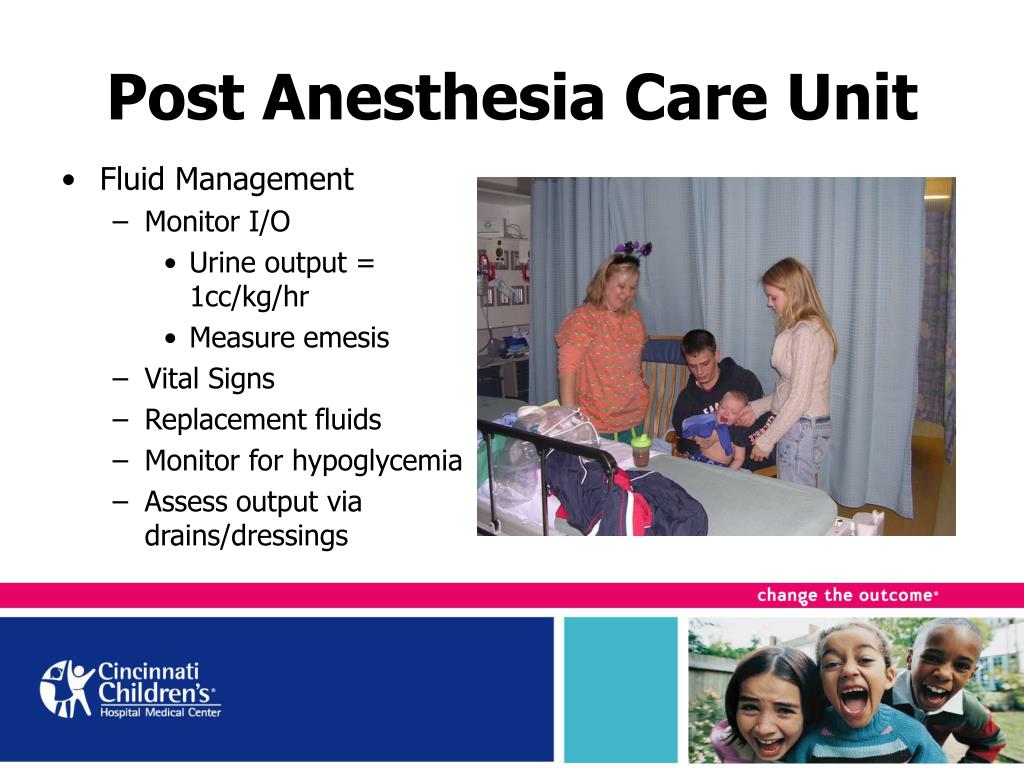 Post Anesthesia Care Unit

• Fluid Management
– Monitor I/O
• Urine output = 1cc/kg/hr
• Measure emesis
– Vital Signs
– Replacement fluids
– Monitor for hypoglycemia
– Assess output via drains/dressings

change the outcome®

Cincinnati Children's® Hospital Medical Center